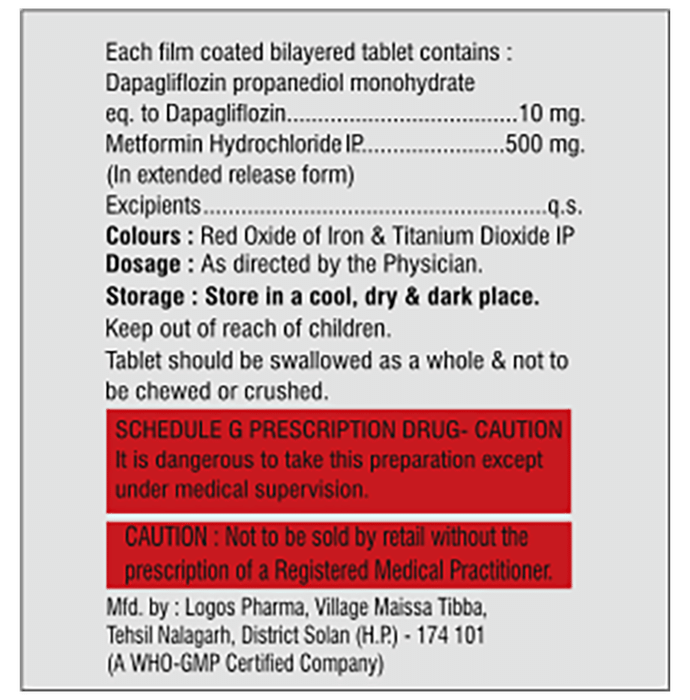 Each film coated bilayered tablet contains :
Dapagliflozin propanediol monohydrate
eq. to Dapagliflozin 10 mg.
Metformin Hydrochloride IP 500 mg.
(In extended release form)
Excipients q.s.
Colours : Red Oxide of Iron & Titanium Dioxide IP
Dosage : As directed by the Physician.
Storage : Store in a cool, dry & dark place.
Keep out of reach of children.
Tablet should be swallowed as a whole & not to be chewed or crushed.

SCHEDULE G PRESCRIPTION DRUG- CAUTION
It is dangerous to take this preparation except under medical supervision.

CAUTION : Not to be sold by retail without the prescription of a Registered Medical Practitioner.

Mfd. by : Logos Pharma, Village Maissa Tibba,
Tehsil Nalagarh, District Solan (H.P.) - 174 101
(A WHO-GMP Certified Company)